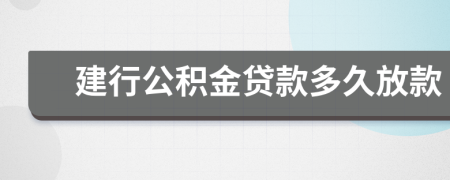 建行公积金贷款多久放款